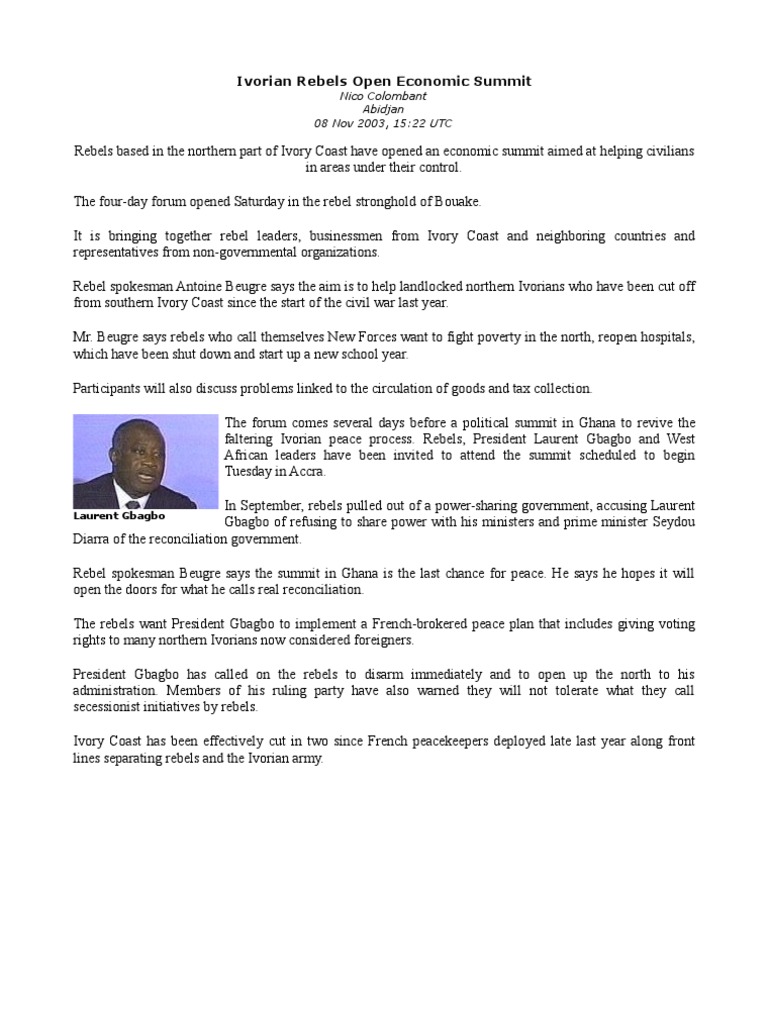 Ivorian Rebels Open Economic Summit
Nico Colombant
Abidjan
08 Nov 2003, 15:22 UTC

Rebels based in the northern part of Ivory Coast have opened an economic summit aimed at helping civilians in areas under their control.

The four-day forum opened Saturday in the rebel stronghold of Bouake.

It is bringing together rebel leaders, businessmen from Ivory Coast and neighboring countries and representatives from non-governmental organizations.

Rebel spokesman Antoine Beugre says the aim is to help landlocked northern Ivorians who have been cut off from southern Ivory Coast since the start of the civil war last year.

Mr. Beugre says rebels who call themselves New Forces want to fight poverty in the north, reopen hospitals, which have been shut down and start up a new school year.

Participants will also discuss problems linked to the circulation of goods and tax collection.

Laurent Gbagbo

The forum comes several days before a political summit in Ghana to revive the faltering Ivorian peace process. Rebels, President Laurent Gbagbo and West African leaders have been invited to attend the summit scheduled to begin Tuesday in Accra.

In September, rebels pulled out of a power-sharing government, accusing Laurent Gbagbo of refusing to share power with his ministers and prime minister Seydou Diarra of the reconciliation government.

Rebel spokesman Beugre says the summit in Ghana is the last chance for peace. He says he hopes it will open the doors for what he calls real reconciliation.

The rebels want President Gbagbo to implement a French-brokered peace plan that includes giving voting rights to many northern Ivorians now considered foreigners.

President Gbagbo has called on the rebels to disarm immediately and to open up the north to his administration. Members of his ruling party have also warned they will not tolerate what they call secessionist initiatives by rebels.

Ivory Coast has been effectively cut in two since French peacekeepers deployed late last year along front lines separating rebels and the Ivorian army.